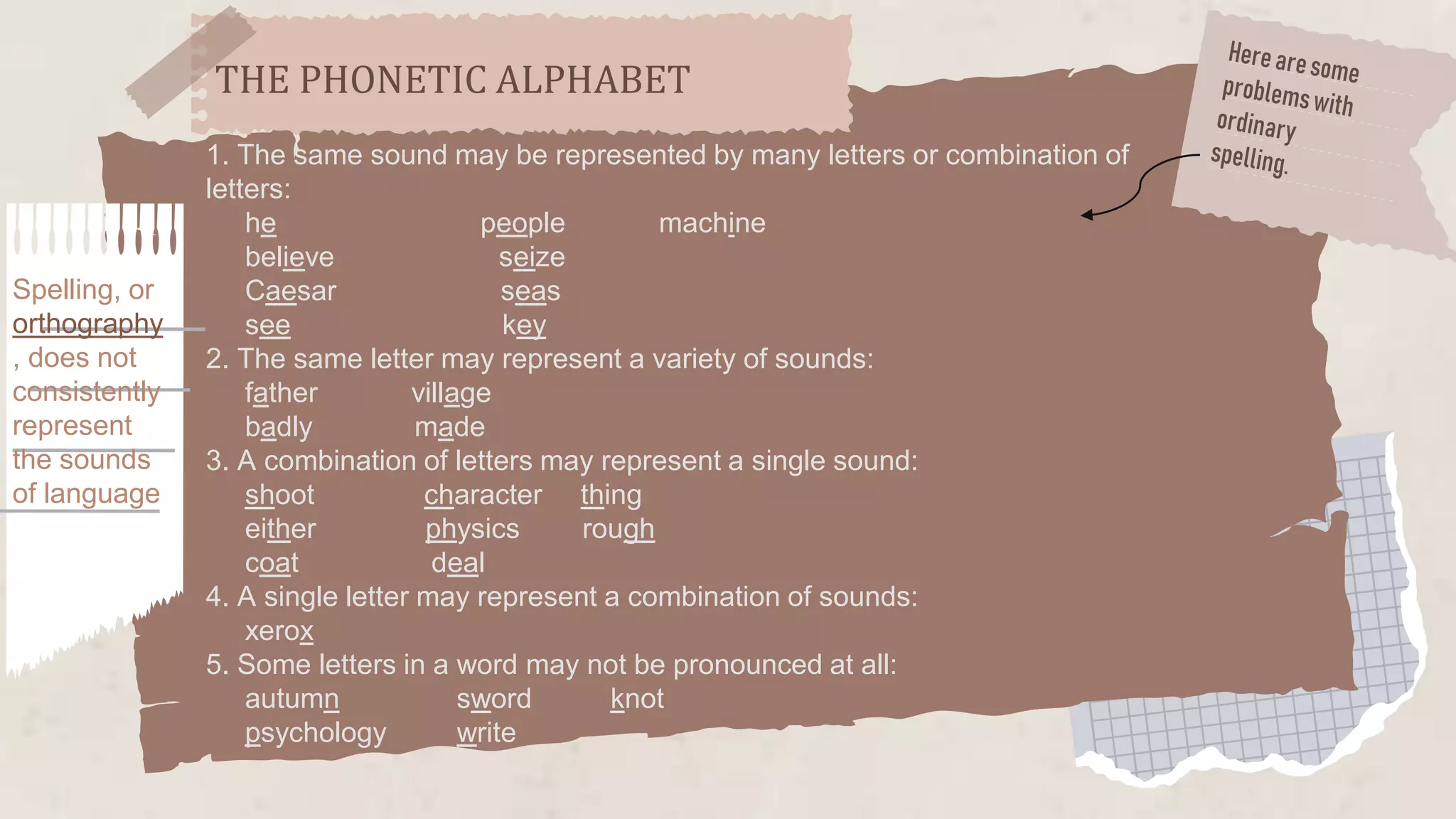 THE PHONETIC ALPHABET

Here are some problems with ordinary spelling.

Spelling, or orthography, does not consistently represent the sounds of language

1. The same sound may be represented by many letters or combination of letters:

he people machine
believe seize
Caesar seas
see key

2. The same letter may represent a variety of sounds:

father village
badly made

3. A combination of letters may represent a single sound:

shoot character thing
either physics rough
coat deal

4. A single letter may represent a combination of sounds:

xerox

5. Some letters in a word may not be pronounced at all:

autumn sword knot
psychology write